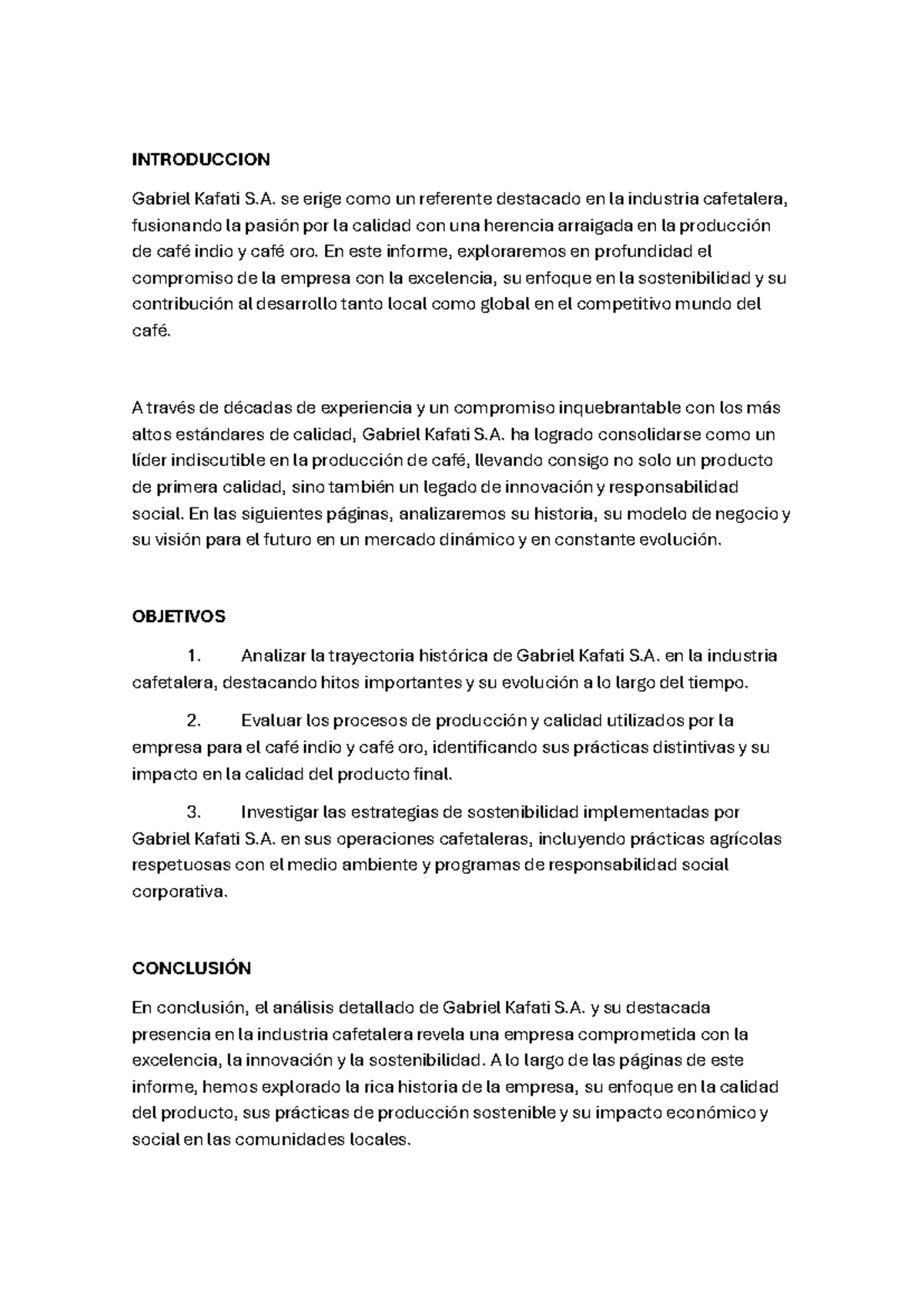 INTRODUCCION

Gabriel Kafati S.A. se erige como un referente destacado en la industria cafetalera, fusionando la pasión por la calidad con una herencia arraigada en la producción de café indio y café oro. En este informe, exploraremos en profundidad el compromiso de la empresa con la excelencia, su enfoque en la sostenibilidad y su contribución al desarrollo tanto local como global en el competitivo mundo del café.

A través de décadas de experiencia y un compromiso inquebrantable con los más altos estándares de calidad, Gabriel Kafati S.A. ha logrado consolidarse como un líder indiscutible en la producción de café, llevando consigo no solo un producto de primera calidad, sino también un legado de innovación y responsabilidad social. En las siguientes páginas, analizaremos su historia, su modelo de negocio y su visión para el futuro en un mercado dinámico y en constante evolución.

OBJETIVOS

1. Analizar la trayectoria histórica de Gabriel Kafati S.A. en la industria cafetalera, destacando hitos importantes y su evolución a lo largo del tiempo.

2. Evaluar los procesos de producción y calidad utilizados por la empresa para el café indio y café oro, identificando sus prácticas distintivas y su impacto en la calidad del producto final.

3. Investigar las estrategias de sostenibilidad implementadas por Gabriel Kafati S.A. en sus operaciones cafetaleras, incluyendo prácticas agrícolas respetuosas con el medio ambiente y programas de responsabilidad social corporativa.

CONCLUSIÓN

En conclusión, el análisis detallado de Gabriel Kafati S.A. y su destacada presencia en la industria cafetalera revela una empresa comprometida con la excelencia, la innovación y la sostenibilidad. A lo largo de las páginas de este informe, hemos explorado la rica historia de la empresa, su enfoque en la calidad del producto, sus prácticas de producción sostenible y su impacto económico y social en las comunidades locales.